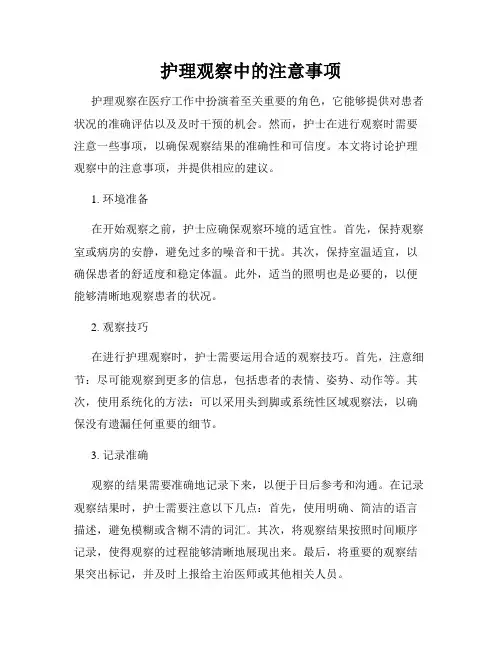 护理观察中的注意事项

护理观察在医疗工作中扮演着至关重要的角色，它能够提供对患者状况的准确评估以及及时干预的机会。然而，护士在进行观察时需要注意一些事项，以确保观察结果的准确性和可信度。本文将讨论护理观察中的注意事项，并提供相应的建议。

1. 环境准备

在开始观察之前，护士应确保观察环境的适宜性。首先，保持观察室或病房的安静，避免过多的噪音和干扰。其次，保持室温适宜，以确保患者的舒适度和稳定体温。此外，适当的照明也是必要的，以便能够清晰地观察患者的状况。

2. 观察技巧

在进行护理观察时，护士需要运用合适的观察技巧。首先，注意细节：尽可能观察到更多的信息，包括患者的表情、姿势、动作等。其次，使用系统化的方法：可以采用头到脚或系统性区域观察法，以确保没有遗漏任何重要的细节。

3. 记录准确

观察的结果需要准确地记录下来，以便于日后参考和沟通。在记录观察结果时，护士需要注意以下几点：首先，使用明确、简洁的语言描述，避免模糊或含糊不清的词汇。其次，将观察结果按照时间顺序记录，使得观察的过程能够清晰地展现出来。最后，将重要的观察结果突出标记，并及时上报给主治医师或其他相关人员。